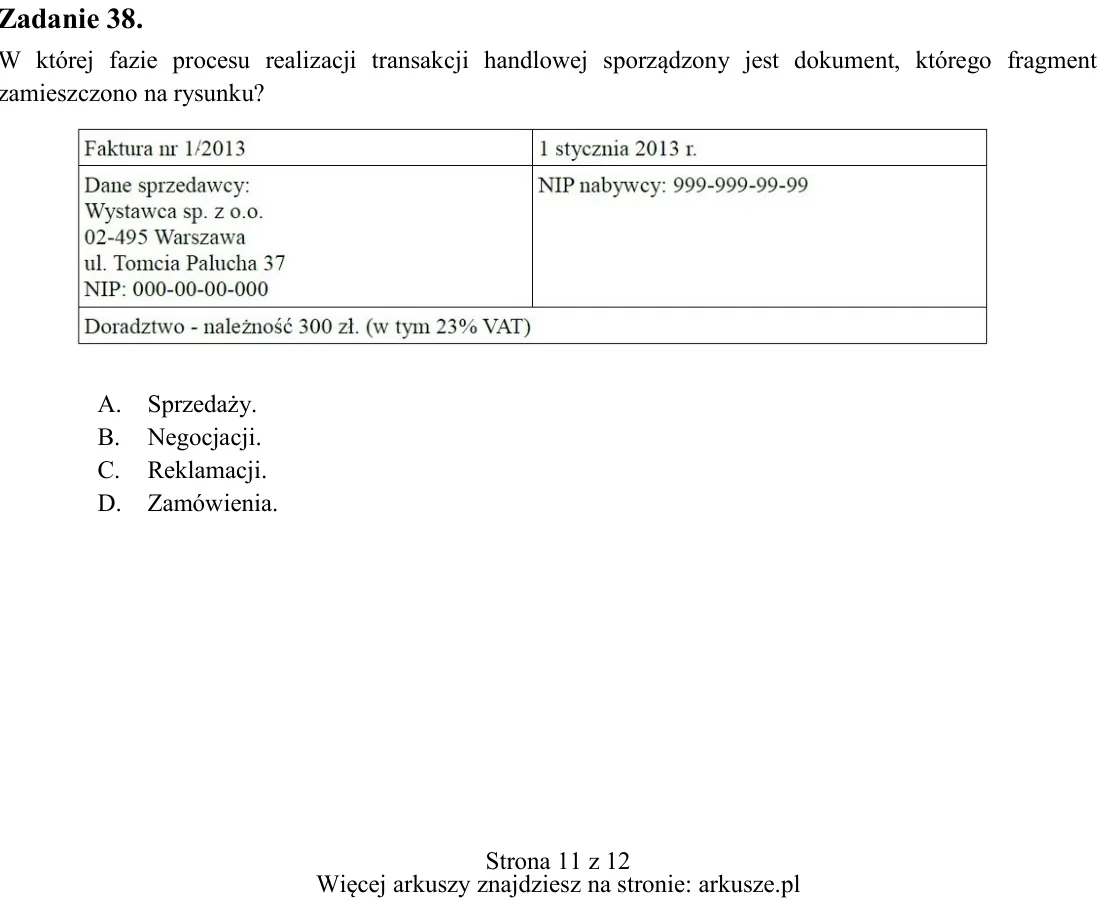 Zadanie 38.

W której fazie procesu realizacji transakcji handlowej sporządzony jest dokument, którego fragment zamieszczono na rysunku?

| Faktura nr 1/2013 | 1 stycznia 2013 r. |
|---|---|
| Dane sprzedawcy: Wystawca sp. z o.o. 02-495 Warszawa ul. Tomcia Palucha 37 NIP: 000-00-00-000 | NIP nabywcy: 999-999-99-99 |
| Doradztwo - należność 300 zł. (w tym 23% VAT) | |

A. Sprzedaży.
B. Negocjacji.
C. Reklamacji.
D. Zamówienia.

Strona 11 z 12
Więcej arkuszy znajdziesz na stronie: arkusze.pl